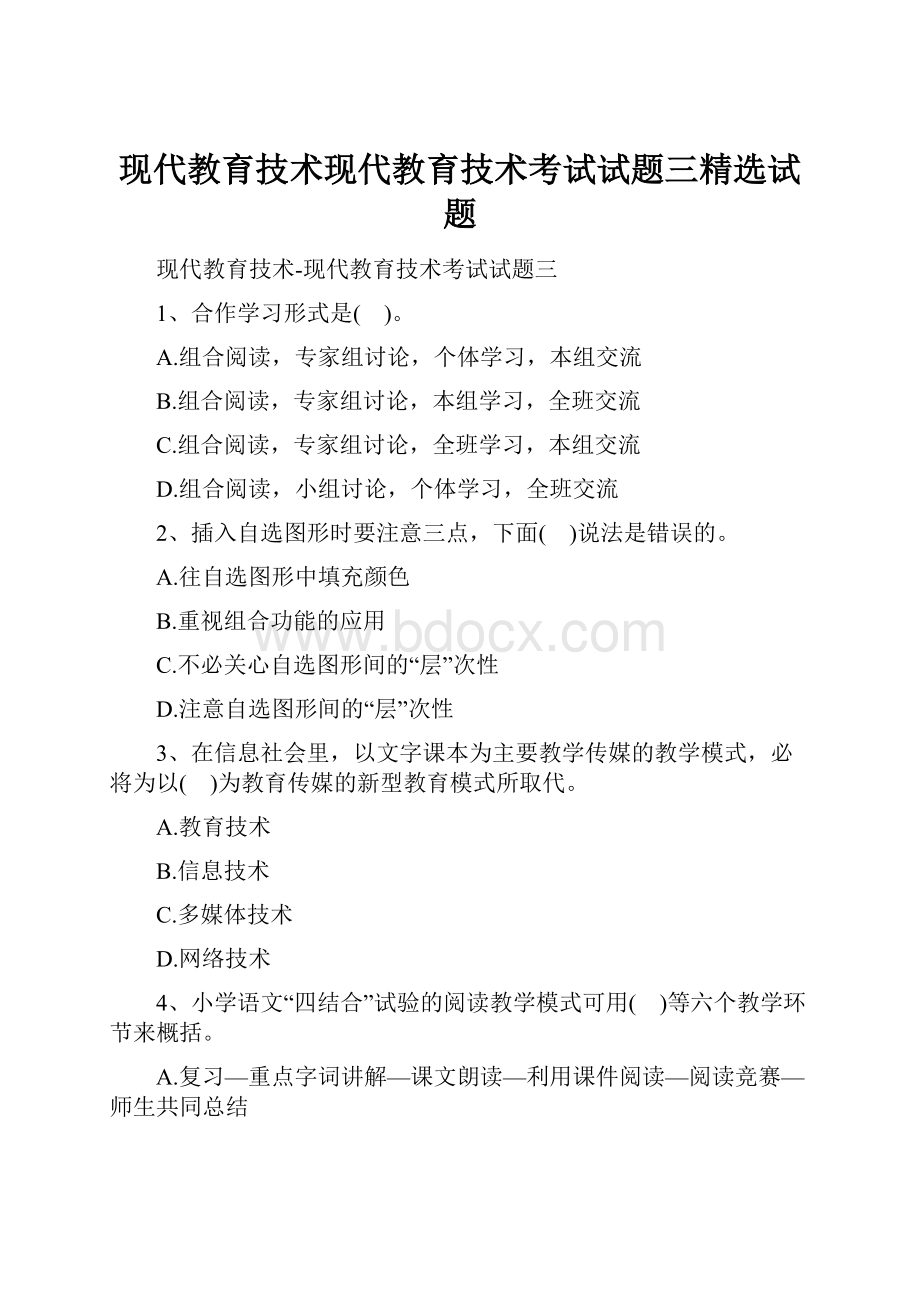 现代教育技术现代教育技术考试试题三精选试题

现代教育技术-现代教育技术考试试题三

1、合作学习形式是(　)。

A.组合阅读，专家组讨论，个体学习，本组交流

B.组合阅读，专家组讨论，本组学习，全班交流

C.组合阅读，专家组讨论，全班学习，本组交流

D.组合阅读，小组讨论，个体学习，全班交流

2、插入自选图形时要注意三点，下面(　)说法是错误的。

A.往自选图形中填充颜色

B.重视组合功能的应用

www.bdocx.com

C.不必关心自选图形间的“层”次性

D.注意自选图形间的“层”次性

3、在信息社会里，以文字课本为主要教学传媒的教学模式，必将为以(　)为教育传媒的新型教育模式所取代。

A.教育技术

B.信息技术

C.多媒体技术

D.网络技术

4、小学语文“四结合”试验的阅读教学模式可用(　)等六个教学环节来概括。

A.复习—重点字词讲解—课文朗读—利用课件阅读—阅读竞赛—师生共同总结